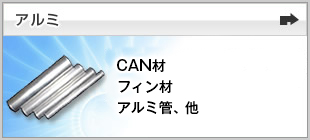 アルミ

CAN材
フィン材
アルミ管、他